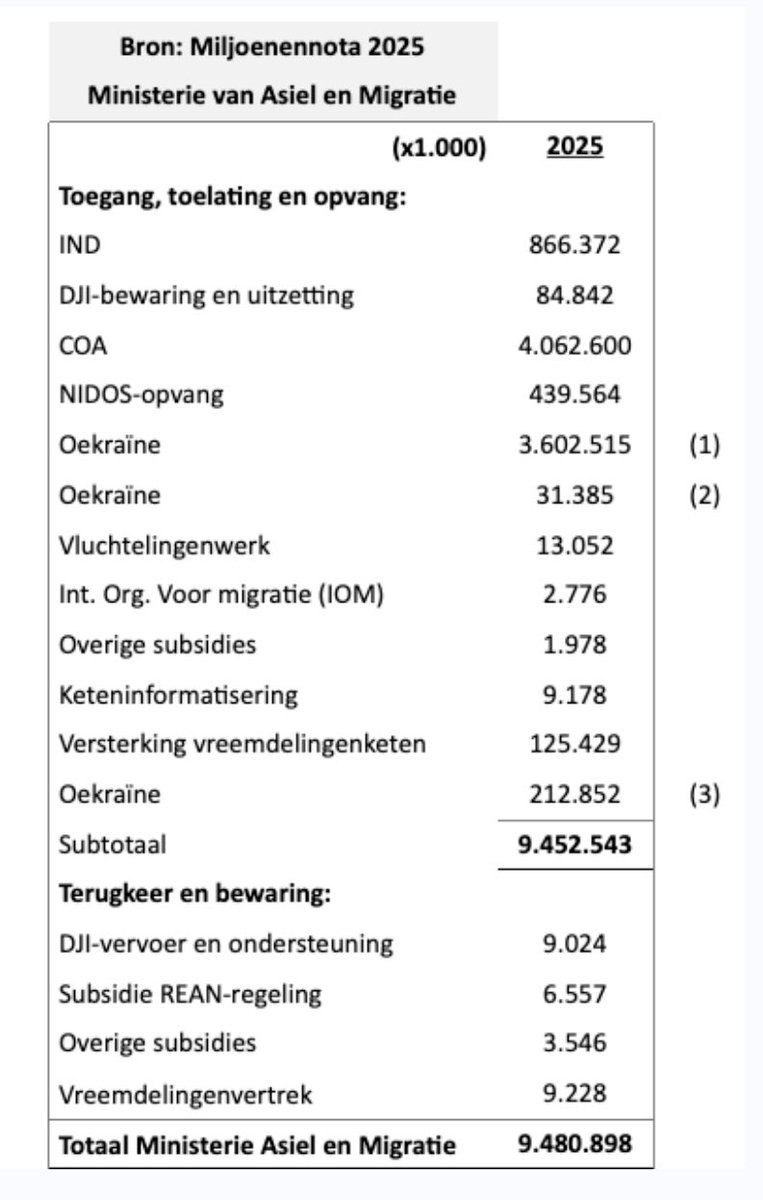 Bron: Miljoenennota 2025
Ministerie van Asiel en Migratie

| (x1.000) | 2025 | |
|---|---|---|
| **Toegang, toelating en opvang:** | | |
| IND | 866.372 | |
| DJI-bewaring en uitzetting | 84.842 | |
| COA | 4.062.600 | |
| NIDOS-opvang | 439.564 | |
| Oekraïne | 3.602.515 | (1) |
| Oekraïne | 31.385 | (2) |
| Vluchtelingenwerk | 13.052 | |
| Int. Org. Voor migratie (IOM) | 2.776 | |
| Overige subsidies | 1.978 | |
| Keteninformatisering | 9.178 | |
| Versterking vreemdelingenketen | 125.429 | |
| Oekraïne | 212.852 | (3) |
| Subtotaal | **9.452.543** | |
| **Terugkeer en bewaring:** | | |
| DJI-vervoer en ondersteuning | 9.024 | |
| Subsidie REAN-regeling | 6.557 | |
| Overige subsidies | 3.546 | |
| Vreemdelingenvertrek | 9.228 | |
| **Totaal Ministerie Asiel en Migratie** | **9.480.898** | |